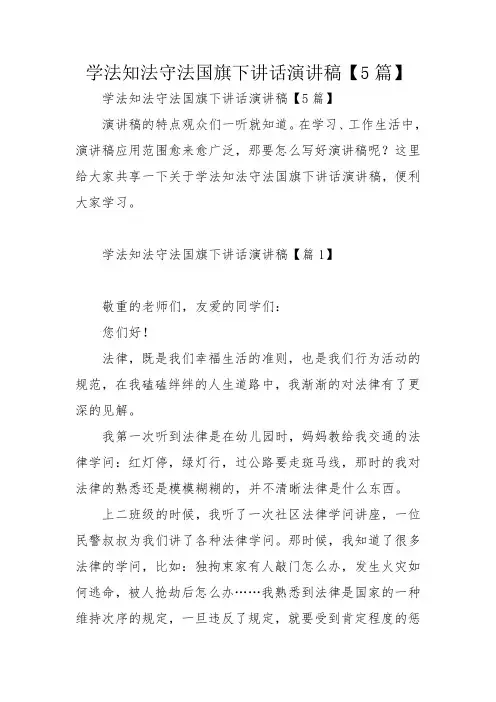 学法知法守法国旗下讲话演讲稿【5篇】

学法知法守法国旗下讲话演讲稿【5篇】

演讲稿的特点观众们一听就知道。在学习、工作生活中，演讲稿应用范围愈来愈广泛，那要怎么写好演讲稿呢？这里给大家共享一下关于学法知法守法国旗下讲话演讲稿，便利大家学习。

学法知法守法国旗下讲话演讲稿【篇1】

敬重的老师们，友爱的同学们：

您们好！

法律，既是我们幸福生活的准则，也是我们行为活动的规范，在我磕磕绊绊的人生道路中，我渐渐的对法律有了更深的见解。

我第一次听到法律是在幼儿园时，妈妈教给我交通的法律学问：红灯停，绿灯行，过公路要走斑马线，那时的我对法律的熟悉还是模模糊糊的，并不清晰法律是什么东西。

上二班级的时候，我听了一次社区法律学问讲座，一位民警叔叔为我们讲了各种法律学问。那时候，我知道了很多法律的学问，比如：独拘束家有人敲门怎么办，发生火灾如何逃命，被人抢劫后怎么办……我熟悉到法律是国家的一种维持次序的规定，一旦违反了规定，就要受到肯定程度的惩